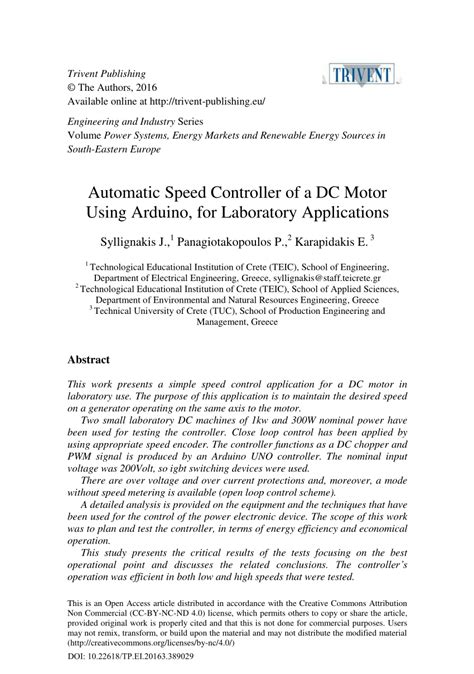 Trivent Publishing
© The Authors, 2016
Available online at http://trivent-publishing.eu/

TRIVENT

Engineering and Industry Series
Volume Power Systems, Energy Markets and Renewable Energy Sources in South-Eastern Europe

Automatic Speed Controller of a DC Motor Using Arduino, for Laboratory Applications

Syllignakis J.,$^1$ Panagiotakopoulos P.,$^2$ Karapidakis E. $^3$

$^1$ Technological Educational Institution of Crete (TEIC), School of Engineering, Department of Electrical Engineering, Greece, syllignakis@staff.teicrete.gr
$^2$ Technological Educational Institution of Crete (TEIC), School of Applied Sciences, Department of Environmental and Natural Resources Engineering, Greece
$^3$ Technical University of Crete (TUC), School of Production Engineering and Management, Greece

Abstract

This work presents a simple speed control application for a DC motor in laboratory use. The purpose of this application is to maintain the desired speed on a generator operating on the same axis to the motor.

Two small laboratory DC machines of 1kw and 300W nominal power have been used for testing the controller. Close loop control has been applied by using appropriate speed encoder. The controller functions as a DC chopper and PWM signal is produced by an Arduino UNO controller. The nominal input voltage was 200Volt, so igbt switching devices were used.

There are over voltage and over current protections and, moreover, a mode without speed metering is available (open loop control scheme).

A detailed analysis is provided on the equipment and the techniques that have been used for the control of the power electronic device. The scope of this work was to plan and test the controller, in terms of energy efficiency and economical operation.

This study presents the critical results of the tests focusing on the best operational point and discusses the related conclusions. The controller's operation was efficient in both low and high speeds that were tested.

This is an Open Access article distributed in accordance with the Creative Commons Attribution Non Commercial (CC-BY-NC-ND 4.0) license, which permits others to copy or share the article, provided original work is properly cited and that this is not done for commercial purposes. Users may not remix, transform, or build upon the material and may not distribute the modified material (http://creativecommons.org/licenses/by-nc/4.0/)

DOI: 10.22618/TP.EI.20163.389029